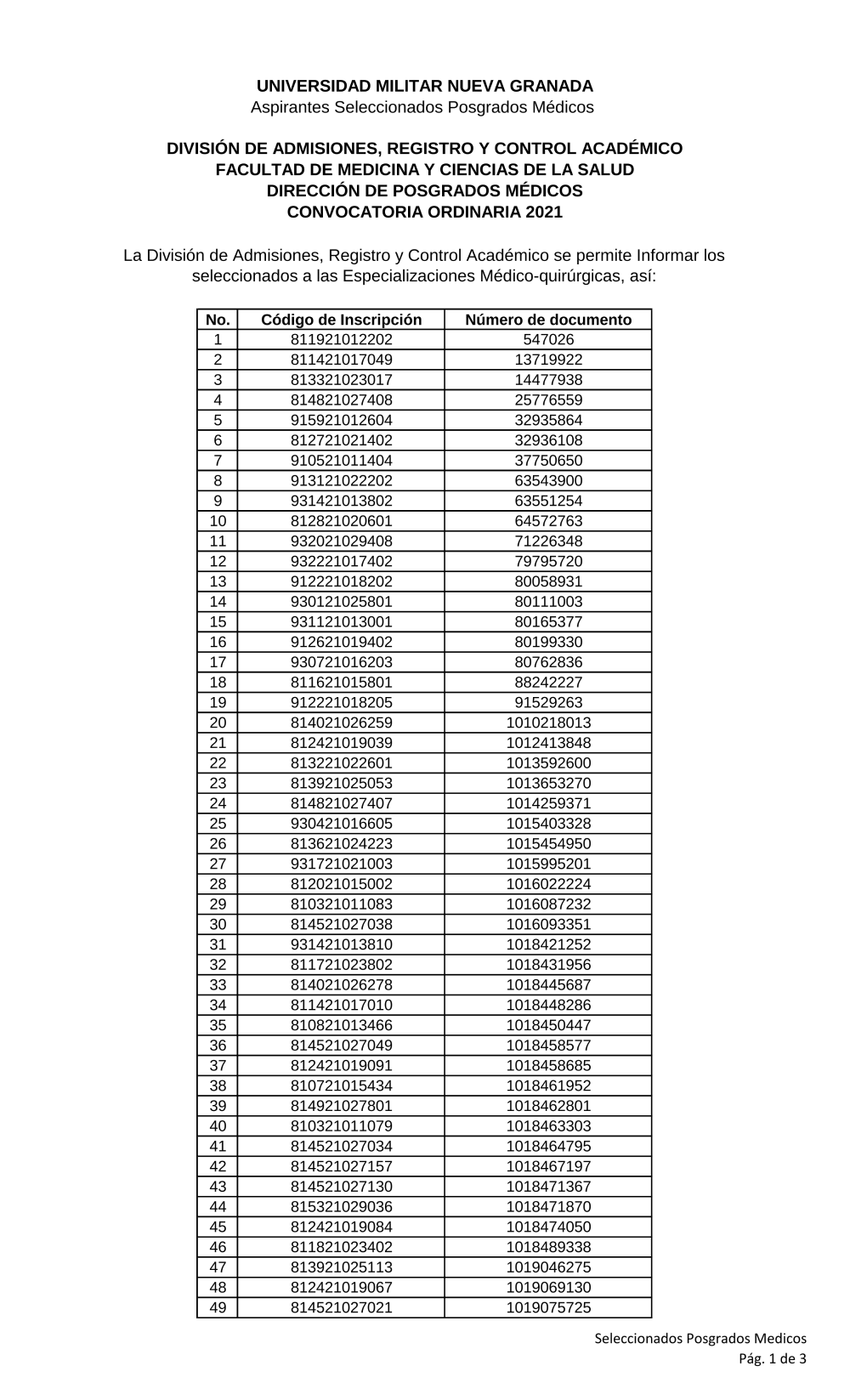 UNIVERSIDAD MILITAR NUEVA GRANADA
Aspirantes Seleccionados Posgrados Médicos

DIVISIÓN DE ADMISIONES, REGISTRO Y CONTROL ACADÉMICO
FACULTAD DE MEDICINA Y CIENCIAS DE LA SALUD
DIRECCIÓN DE POSGRADOS MÉDICOS
CONVOCATORIA ORDINARIA 2021

La División de Admisiones, Registro y Control Académico se permite Informar los seleccionados a las Especializaciones Médico-quirúrgicas, así:

| No. | Código de Inscripción | Número de documento |
|---|---|---|
| 1 | 811921012202 | 547026 |
| 2 | 811421017049 | 13719922 |
| 3 | 813321023017 | 14477938 |
| 4 | 814821027408 | 25776559 |
| 5 | 915921012604 | 32935864 |
| 6 | 812721021402 | 32936108 |
| 7 | 910521011404 | 37750650 |
| 8 | 913121022202 | 63543900 |
| 9 | 931421013802 | 63551254 |
| 10 | 812821020601 | 64572763 |
| 11 | 932021029408 | 71226348 |
| 12 | 932221017402 | 79795720 |
| 13 | 912221018202 | 80058931 |
| 14 | 930121025801 | 80111003 |
| 15 | 931121013001 | 80165377 |
| 16 | 912621019402 | 80199330 |
| 17 | 930721016203 | 80762836 |
| 18 | 811621015801 | 88242227 |
| 19 | 912221018205 | 91529263 |
| 20 | 814021026259 | 1010218013 |
| 21 | 812421019039 | 1012413848 |
| 22 | 813221022601 | 1013592600 |
| 23 | 813921025053 | 1013653270 |
| 24 | 814821027407 | 1014259371 |
| 25 | 930421016605 | 1015403328 |
| 26 | 813621024223 | 1015454950 |
| 27 | 931721021003 | 1015995201 |
| 28 | 812021015002 | 1016022224 |
| 29 | 810321011083 | 1016087232 |
| 30 | 814521027038 | 1016093351 |
| 31 | 931421013810 | 1018421252 |
| 32 | 811721023802 | 1018431956 |
| 33 | 814021026278 | 1018445687 |
| 34 | 811421017010 | 1018448286 |
| 35 | 810821013466 | 1018450447 |
| 36 | 814521027049 | 1018458577 |
| 37 | 812421019091 | 1018458685 |
| 38 | 810721015434 | 1018461952 |
| 39 | 814921027801 | 1018462801 |
| 40 | 810321011079 | 1018463303 |
| 41 | 814521027034 | 1018464795 |
| 42 | 814521027157 | 1018467197 |
| 43 | 814521027130 | 1018471367 |
| 44 | 815321029036 | 1018471870 |
| 45 | 812421019084 | 1018474050 |
| 46 | 811821023402 | 1018489338 |
| 47 | 813921025113 | 1019046275 |
| 48 | 812421019067 | 1019069130 |
| 49 | 814521027021 | 1019075725 |

Seleccionados Posgrados Medicos
Pág. 1 de 3